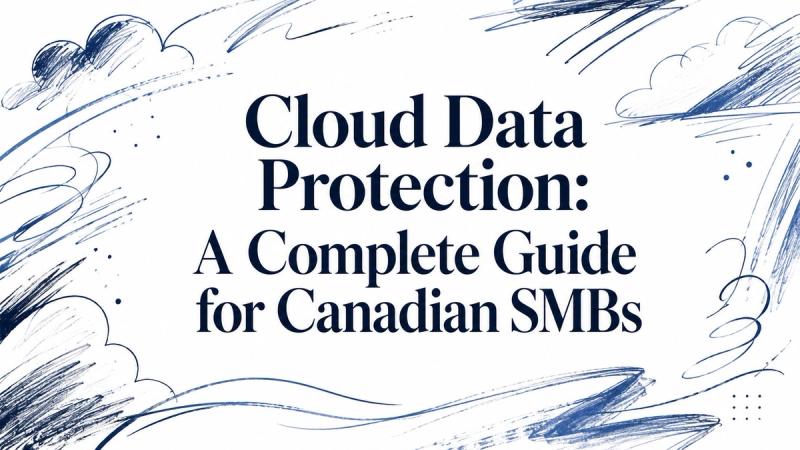 Cloud Data Protection: A Complete Guide for Canadian SMBs